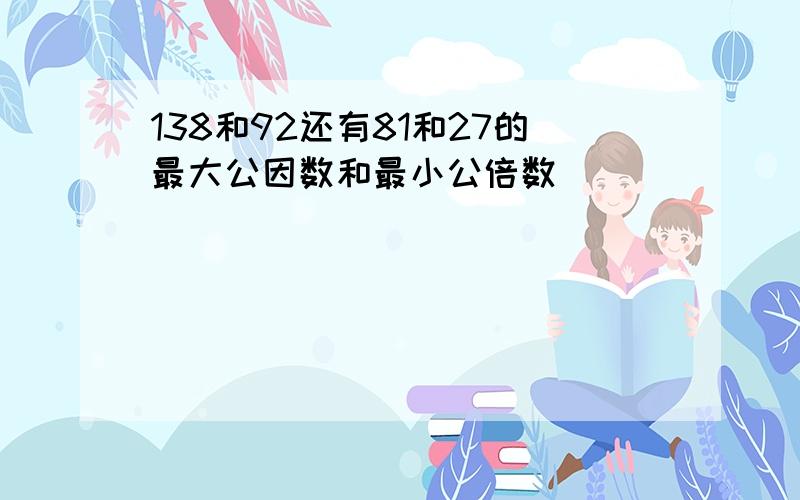 138和92还有81和27的最大公因数和最小公倍数